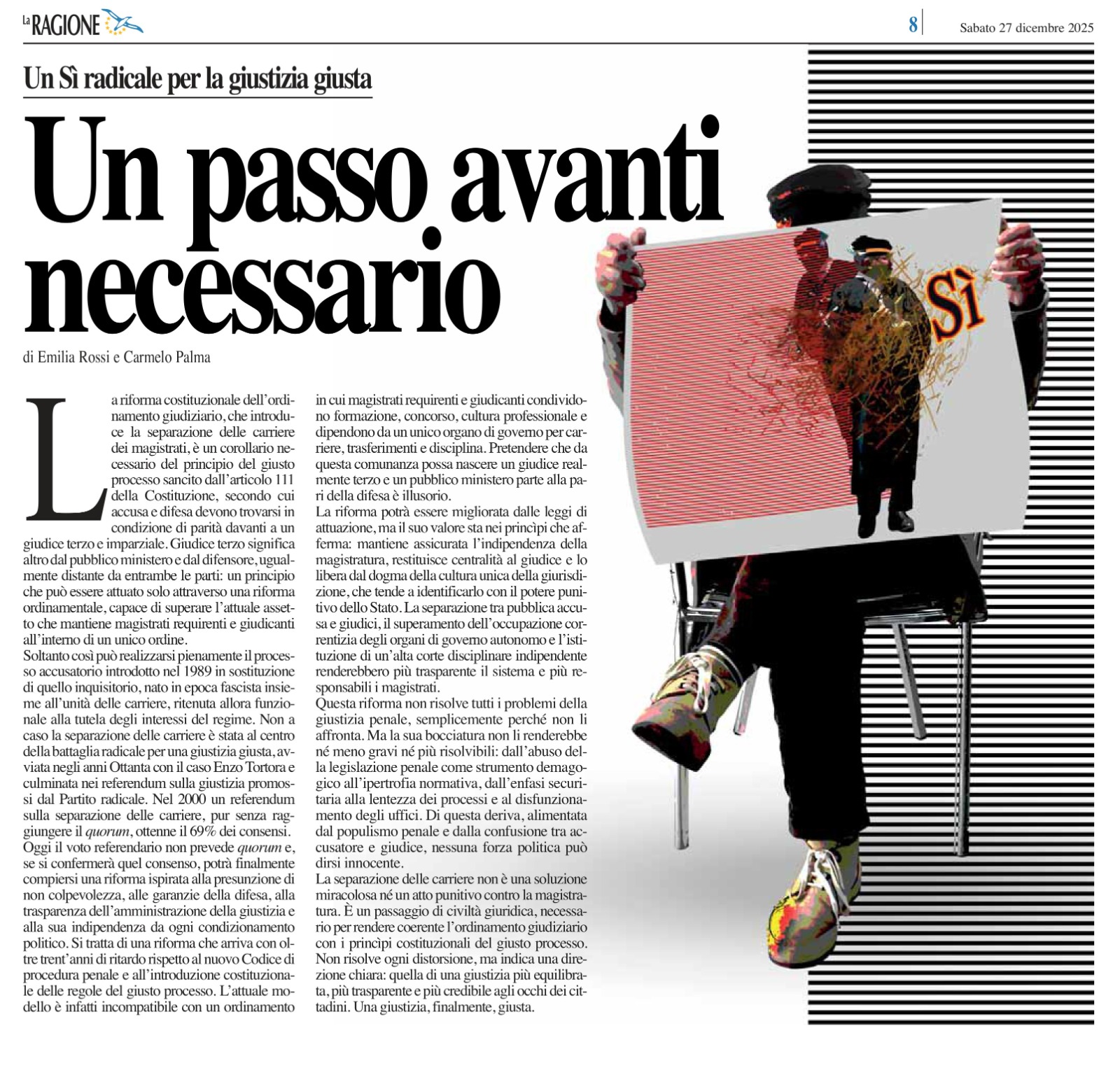 La RAGIONE

8

Sabato 27 dicembre 2025

Un Sì radicale per la giustizia giusta

Un passo avanti necessario

di Emilia Rossi e Carmelo Palma

La riforma costituzionale dell'ordinamento giudiziario, che introduce la separazione delle carriere dei magistrati, è un corollario necessario del principio del giusto processo sancito dall'articolo 111 della Costituzione, secondo cui accusa e difesa devono trovarsi in condizione di parità davanti a un giudice terzo e imparziale. Giudice terzo significa altro dal pubblico ministero e dal difensore, ugualmente distante da entrambe le parti: un principio che può essere attuato solo attraverso una riforma ordinamentale, capace di superare l'attuale assetto che mantiene magistrati requirenti e giudicanti all'interno di un unico ordine.

Soltanto così può realizzarsi pienamente il processo accusatorio introdotto nel 1989 in sostituzione di quello inquisitorio, nato in epoca fascista insieme all'unità delle carriere, ritenuta allora funzionale alla tutela degli interessi del regime. Non a caso la separazione delle carriere è stata al centro della battaglia radicale per una giustizia giusta, avviata negli anni Ottanta con il caso Enzo Tortora e culminata nei referendum sulla giustizia promossi dal Partito radicale. Nel 2000 un referendum sulla separazione delle carriere, pur senza raggiungere il quorum, ottenne il 69% dei consensi.

Oggi il voto referendario non prevede quorum e, se si confermerà quel consenso, potrà finalmente compiersi una riforma ispirata alla presunzione di non colpevolezza, alle garanzie della difesa, alla trasparenza dell'amministrazione della giustizia e alla sua indipendenza da ogni condizionamento politico. Si tratta di una riforma che arriva con oltre trent'anni di ritardo rispetto al nuovo Codice di procedura penale e all'introduzione costituzionale delle regole del giusto processo. L'attuale modello è infatti incompatibile con un ordinamento in cui magistrati requirenti e giudicanti condividono formazione, concorso, cultura professionale e dipendono da un unico organo di governo per carriere, trasferimenti e disciplina. Pretendere che da questa comunanza possa nascere un giudice realmente terzo e un pubblico ministero parte alla pari della difesa è illusorio.

La riforma potrà essere migliorata dalle leggi di attuazione, ma il suo valore sta nei princìpi che afferma: mantiene assicurata l'indipendenza della magistratura, restituisce centralità al giudice e lo libera dal dogma della cultura unica della giurisdizione, che tende a identificarlo con il potere punitivo dello Stato. La separazione tra pubblica accusa e giudici, il superamento dell'occupazione correntizia degli organi di governo autonomo e l'istituzione di un'alta corte disciplinare indipendente renderebbero più trasparente il sistema e più responsabili i magistrati.

Questa riforma non risolve tutti i problemi della giustizia penale, semplicemente perché non li affronta. Ma la sua bocciatura non li renderebbe né meno gravi né più risolvibili: dall'abuso della legislazione penale come strumento demagogico all'ipertrofia normativa, dall'enfasi securitaria alla lentezza dei processi e al disfunzionamento degli uffici. Di questa deriva, alimentata dal populismo penale e dalla confusione tra accusatore e giudice, nessuna forza politica può dirsi innocente.

La separazione delle carriere non è una soluzione miracolosa né un atto punitivo contro la magistratura. È un passaggio di civiltà giuridica, necessario per rendere coerente l'ordinamento giudiziario con i princìpi costituzionali del giusto processo. Non risolve ogni distorsione, ma indica una direzione chiara: quella di una giustizia più equilibrata, più trasparente e più credibile agli occhi dei cittadini. Una giustizia, finalmente, giusta.

Sì